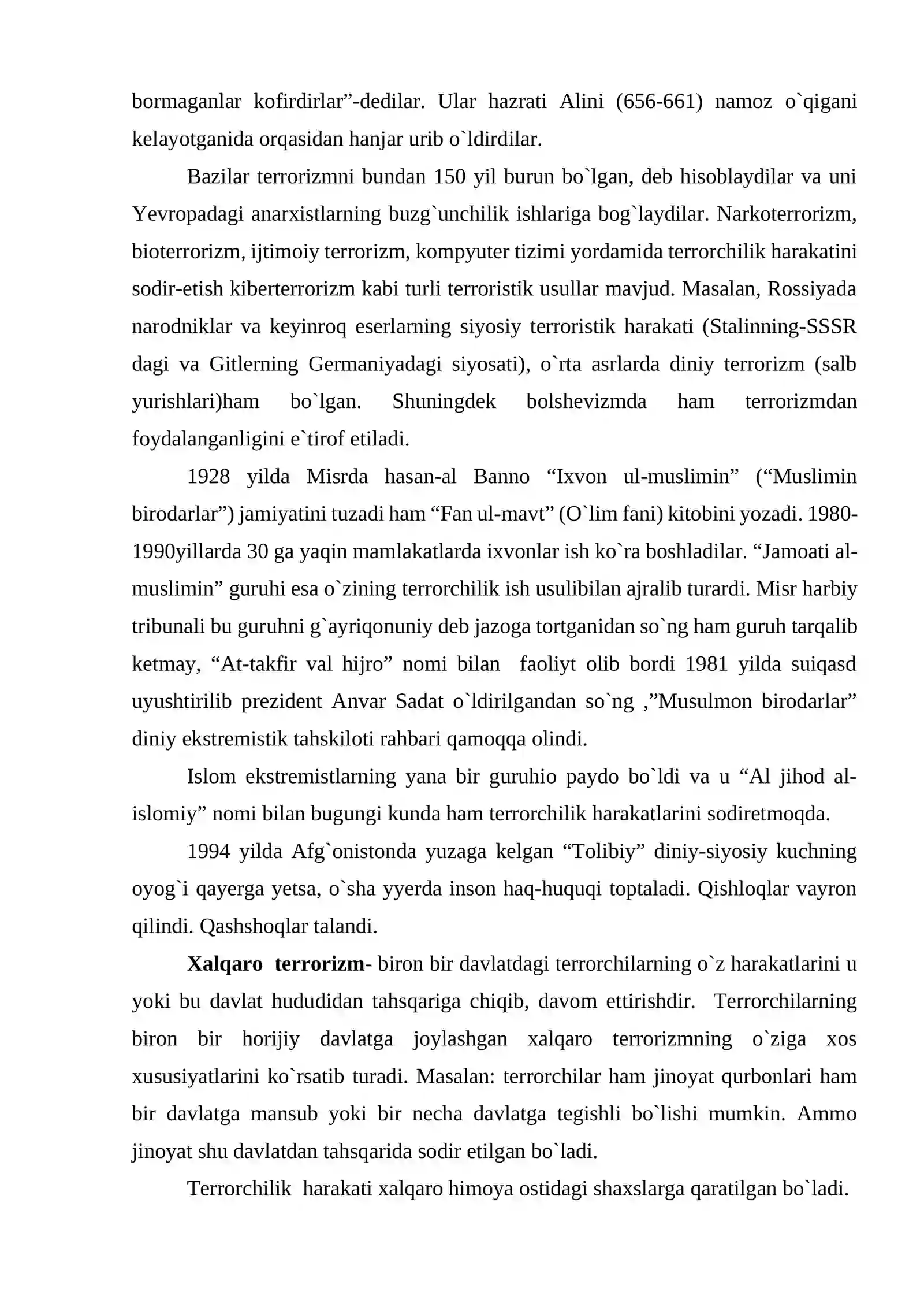 bormaganlar kofirdirlar"-dedilar. Ular hazrati Alini (656-661) namoz o`qigani kelayotganida orqasidan hanjar urib o`ldirdilar.

Bazilar terrorizmni bundan 150 yil burun bo`lgan, deb hisoblaydilar va uni Yevropadagi anarxistlarning buzg`unchilik ishlariga bog`laydilar. Narkoterrorizm, bioterrorizm, ijtimoiy terrorizm, kompyuter tizimi yordamida terrorchilik harakatini sodir-etish kiberterrorizm kabi turli terroristik usullar mavjud. Masalan, Rossiyada narodniklar va keyinroq eserlarning siyosiy terroristik harakati (Stalinning-SSSR dagi va Gitlerning Germaniyadagi siyosati), o`rta asrlarda diniy terrorizm (salb yurishlari)ham bo`lgan. Shuningdek bolshevizmda ham terrorizmdan foydalanganligini e`tirof etiladi.

1928 yilda Misrda hasan-al Banno "Ixvon ul-muslimin" ("Muslimin birodarlar") jamiyatini tuzadi ham "Fan ul-mavt" (O`lim fani) kitobini yozadi. 1980-1990yillarda 30 ga yaqin mamlakatlarda ixvonlar ish ko`ra boshladilar. "Jamoati al-muslimin" guruhi esa o`zining terrorchilik ish usulibilan ajralib turardi. Misr harbiy tribunali bu guruhni g`ayriqonuniy deb jazoga tortganidan so`ng ham guruh tarqalib ketmay, "At-takfir val hijro" nomi bilan faoliyt olib bordi 1981 yilda suiqasd uyushtirilib prezident Anvar Sadat o`ldirilgandan so`ng ,"Musulmon birodarlar" diniy ekstremistik tahskiloti rahbari qamoqqa olindi.

Islom ekstremistlarning yana bir guruhio paydo bo`ldi va u "Al jihod al-islomiy" nomi bilan bugungi kunda ham terrorchilik harakatlarini sodiretmoqda.

1994 yilda Afg`onistonda yuzaga kelgan "Tolibiy" diniy-siyosiy kuchning oyog`i qayerga yetsa, o`sha yyerda inson haq-huquqi toptaladi. Qishloqlar vayron qilindi. Qashshoqlar talandi.

Xalqaro terrorizm- biron bir davlatdagi terrorchilarning o`z harakatlarini u yoki bu davlat hududidan tahsqariga chiqib, davom ettirishdir. Terrorchilarning biron bir horijiy davlatga joylashgan xalqaro terrorizmning o`ziga xos xususiyatlarini ko`rsatib turadi. Masalan: terrorchilar ham jinoyat qurbonlari ham bir davlatga mansub yoki bir necha davlatga tegishli bo`lishi mumkin. Ammo jinoyat shu davlatdan tahsqarida sodir etilgan bo`ladi.

Terrorchilik harakati xalqaro himoya ostidagi shaxslarga qaratilgan bo`ladi.